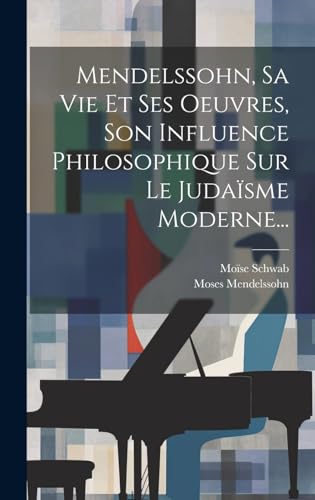 Mendelssohn, Sa Vie Et Ses Oeuvres, Son Influence Philosophique Sur Le Judaïsme Moderne...

Moïse Schwab
Moses Mendelssohn